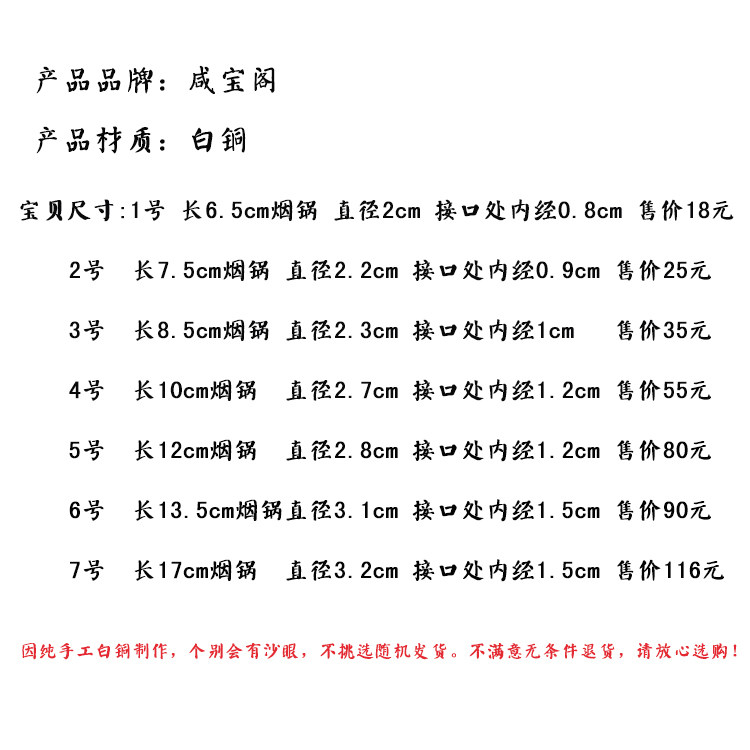 产品品牌：咸宝阁

产品材质：白铜

宝贝尺寸:1号 长6.5cm烟锅 直径2cm 接口处内经0.8cm 售价18元

2号 长7.5cm烟锅 直径2.2cm 接口处内经0.9cm 售价25元

3号 长8.5cm烟锅 直径2.3cm 接口处内经1cm 售价35元

4号 长10cm烟锅 直径2.7cm 接口处内经1.2cm 售价55元

5号 长12cm烟锅 直径2.8cm 接口处内经1.2cm 售价80元

6号 长13.5cm烟锅直径3.1cm 接口处内经1.5cm 售价90元

7号 长17cm烟锅 直径3.2cm 接口处内经1.5cm 售价116元

因纯手工白铜制作，个别会有沙眼，不挑选随机发货。不满意无条件退货，请放心选购！